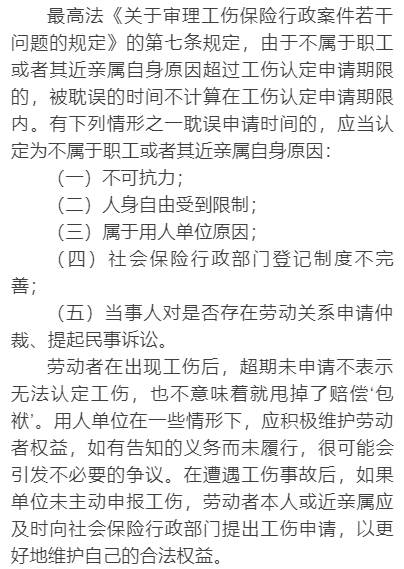 最高法《关于审理工伤保险行政案件若干问题的规定》的第七条规定，由于不属于职工或者其近亲属自身原因超过工伤认定申请期限的，被耽误的时间不计算在工伤认定申请期限内。有下列情形之一耽误申请时间的，应当认定为不属于职工或者其近亲属自身原因：

（一）不可抗力；

（二）人身自由受到限制；

（三）属于用人单位原因；

（四）社会保险行政部门登记制度不完善；

（五）当事人对是否存在劳动关系申请仲裁、提起民事诉讼。

劳动者在出现工伤后，超期未申请不表示无法认定工伤，也不意味着就甩掉了赔偿‘包袱’。用人单位在一些情形下，应积极维护劳动者权益，如有告知的义务而未履行，很可能会引发不必要的争议。在遭遇工伤事故后，如果单位未主动申报工伤，劳动者本人或近亲属应及时向社会保险行政部门提出工伤申请，以更好地维护自己的合法权益。